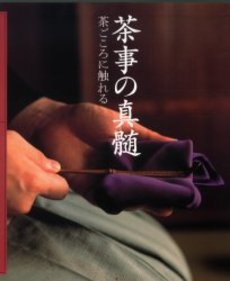 茶事の真髄

茶ごころに触れる